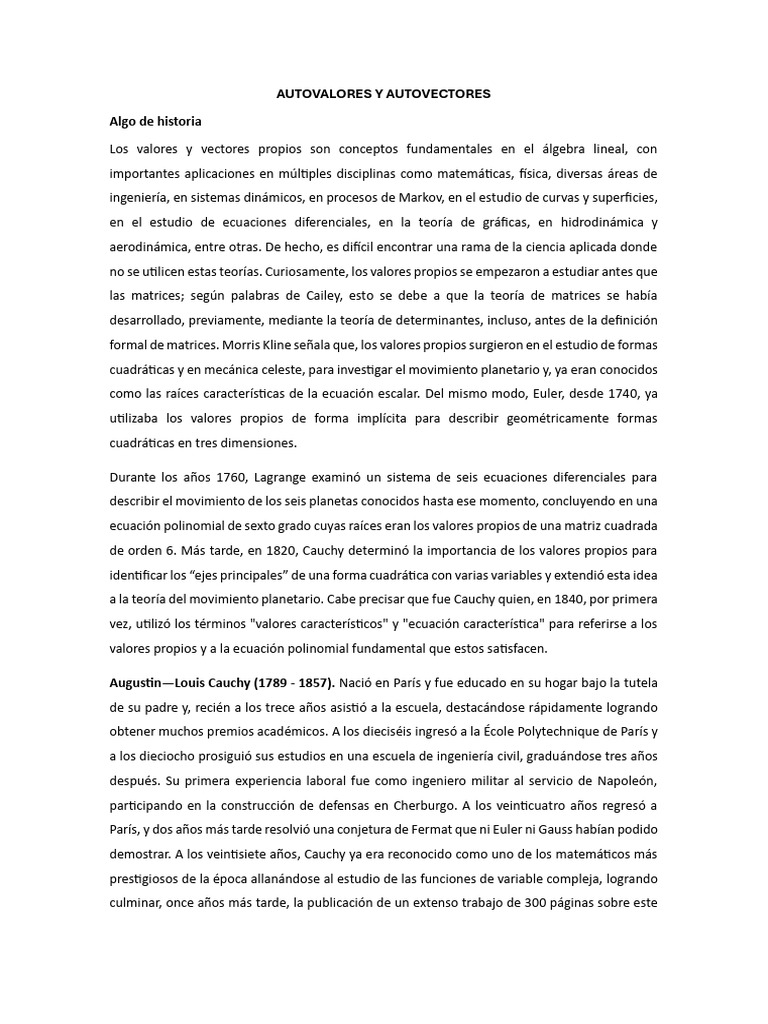 AUTOVALORES Y AUTOVECTORES

Algo de historia

Los valores y vectores propios son conceptos fundamentales en el álgebra lineal, con importantes aplicaciones en múltiples disciplinas como matemáticas, física, diversas áreas de ingeniería, en sistemas dinámicos, en procesos de Markov, en el estudio de curvas y superficies, en el estudio de ecuaciones diferenciales, en la teoría de gráficas, en hidrodinámica y aerodinámica, entre otras. De hecho, es difícil encontrar una rama de la ciencia aplicada donde no se utilicen estas teorías. Curiosamente, los valores propios se empezaron a estudiar antes que las matrices; según palabras de Cailey, esto se debe a que la teoría de matrices se había desarrollado, previamente, mediante la teoría de determinantes, incluso, antes de la definición formal de matrices. Morris Kline señala que, los valores propios surgieron en el estudio de formas cuadráticas y en mecánica celeste, para investigar el movimiento planetario y, ya eran conocidos como las raíces características de la ecuación escalar. Del mismo modo, Euler, desde 1740, ya utilizaba los valores propios de forma implícita para describir geométricamente formas cuadráticas en tres dimensiones.

Durante los años 1760, Lagrange examinó un sistema de seis ecuaciones diferenciales para describir el movimiento de los seis planetas conocidos hasta ese momento, concluyendo en una ecuación polinomial de sexto grado cuyas raíces eran los valores propios de una matriz cuadrada de orden 6. Más tarde, en 1820, Cauchy determinó la importancia de los valores propios para identificar los “ejes principales” de una forma cuadrática con varias variables y extendió esta idea a la teoría del movimiento planetario. Cabe precisar que fue Cauchy quien, en 1840, por primera vez, utilizó los términos "valores característicos" y "ecuación característica" para referirse a los valores propios y a la ecuación polinomial fundamental que estos satisfacen.

Augustin—Louis Cauchy (1789 - 1857). Nació en París y fue educado en su hogar bajo la tutela de su padre y, recién a los trece años asistió a la escuela, destacándose rápidamente logrando obtener muchos premios académicos. A los dieciséis ingresó a la École Polytechnique de París y a los dieciocho prosiguió sus estudios en una escuela de ingeniería civil, graduándose tres años después. Su primera experiencia laboral fue como ingeniero militar al servicio de Napoleón, participando en la construcción de defensas en Cherburgo. A los veinticuatro años regresó a París, y dos años más tarde resolvió una conjetura de Fermat que ni Euler ni Gauss habían podido demostrar. A los veintisiete años, Cauchy ya era reconocido como uno de los matemáticos más prestigiosos de la época allanándose al estudio de las funciones de variable compleja, logrando culminar, once años más tarde, la publicación de un extenso trabajo de 300 páginas sobre este